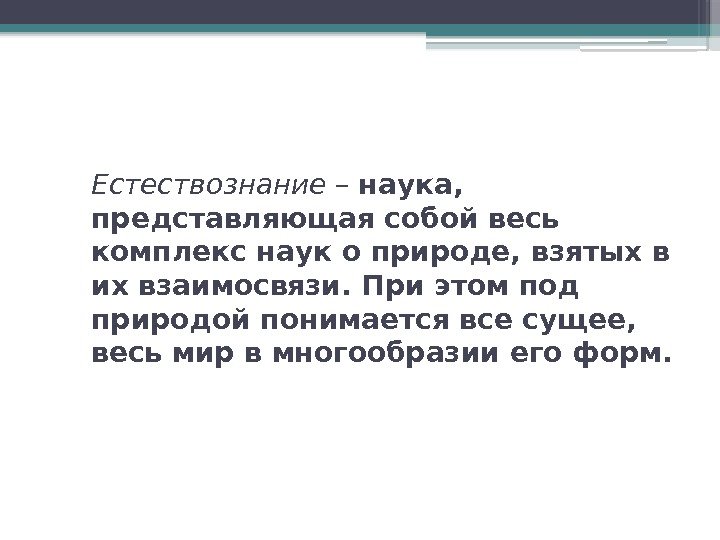 Естествознание – наука, представляющая собой весь комплекс наук о природе, взятых в их взаимосвязи. При этом под природой понимается все сущее, весь мир в многообразии его форм.